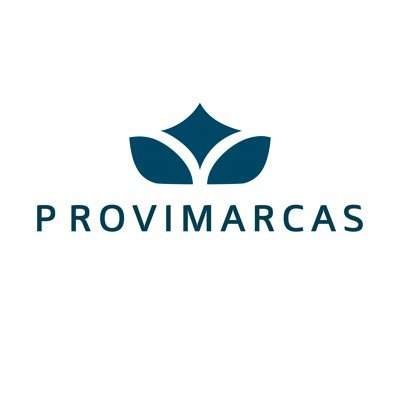 PROVIMARCAS